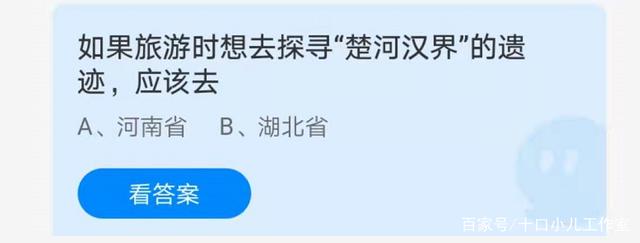 如果旅游时想去探寻“楚河汉界”的遗迹，应该去

A、河南省　B、湖北省

看答案

百家号/十口小儿工作室